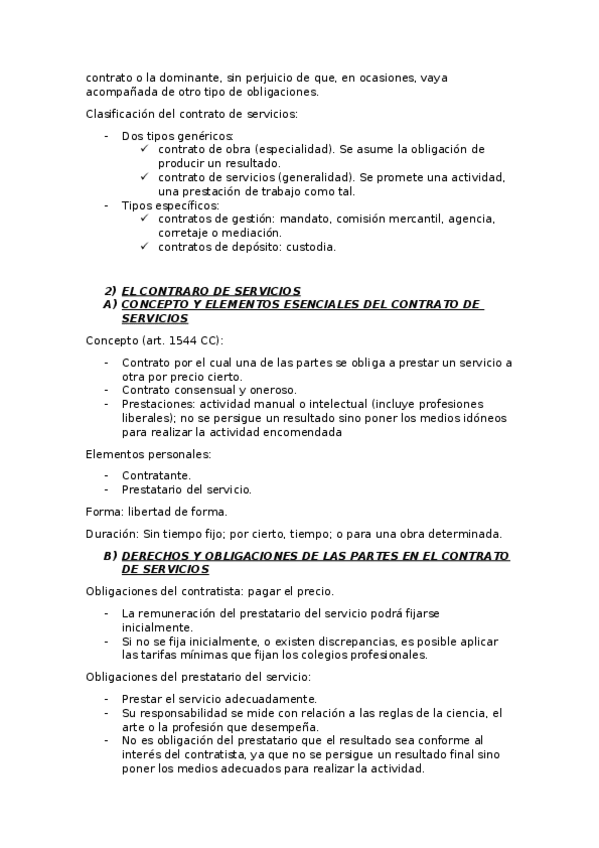 contrato o la dominante, sin perjuicio de que, en ocasiones, vaya acompañada de otro tipo de obligaciones.

Clasificación del contrato de servicios:

- Dos tipos genéricos:
  ✓ contrato de obra (especialidad). Se asume la obligación de producir un resultado.
  ✓ contrato de servicios (generalidad). Se promete una actividad, una prestación de trabajo como tal.
- Tipos específicos:
  ✓ contratos de gestión: mandato, comisión mercantil, agencia, corretaje o mediación.
  ✓ contratos de depósito: custodia.

2) EL CONTRARO DE SERVICIOS
A) CONCEPTO Y ELEMENTOS ESENCIALES DEL CONTRATO DE SERVICIOS

Concepto (art. 1544 CC):

- Contrato por el cual una de las partes se obliga a prestar un servicio a otra por precio cierto.
- Contrato consensual y oneroso.
- Prestaciones: actividad manual o intelectual (incluye profesiones liberales); no se persigue un resultado sino poner los medios idóneos para realizar la actividad encomendada

Elementos personales:

- Contratante.
- Prestatario del servicio.

Forma: libertad de forma.

Duración: Sin tiempo fijo; por cierto, tiempo; o para una obra determinada.

B) DERECHOS Y OBLIGACIONES DE LAS PARTES EN EL CONTRATO DE SERVICIOS

Obligaciones del contratista: pagar el precio.

- La remuneración del prestatario del servicio podrá fijarse inicialmente.
- Si no se fija inicialmente, o existen discrepancias, es posible aplicar las tarifas mínimas que fijan los colegios profesionales.

Obligaciones del prestatario del servicio:

- Prestar el servicio adecuadamente.
- Su responsabilidad se mide con relación a las reglas de la ciencia, el arte o la profesión que desempeña.
- No es obligación del prestatario que el resultado sea conforme al interés del contratista, ya que no se persigue un resultado final sino poner los medios adecuados para realizar la actividad.